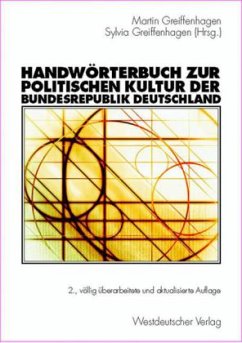 Martin Greiffenhagen
Sylvia Greiffenhagen (Hrsg.)

HANDWÖRTERBUCH ZUR POLITISCHEN KULTUR DER BUNDESREPUBLIK DEUTSCHLAND

2., völlig überarbeitete und aktualisierte Auflage

Westdeutscher Verlag